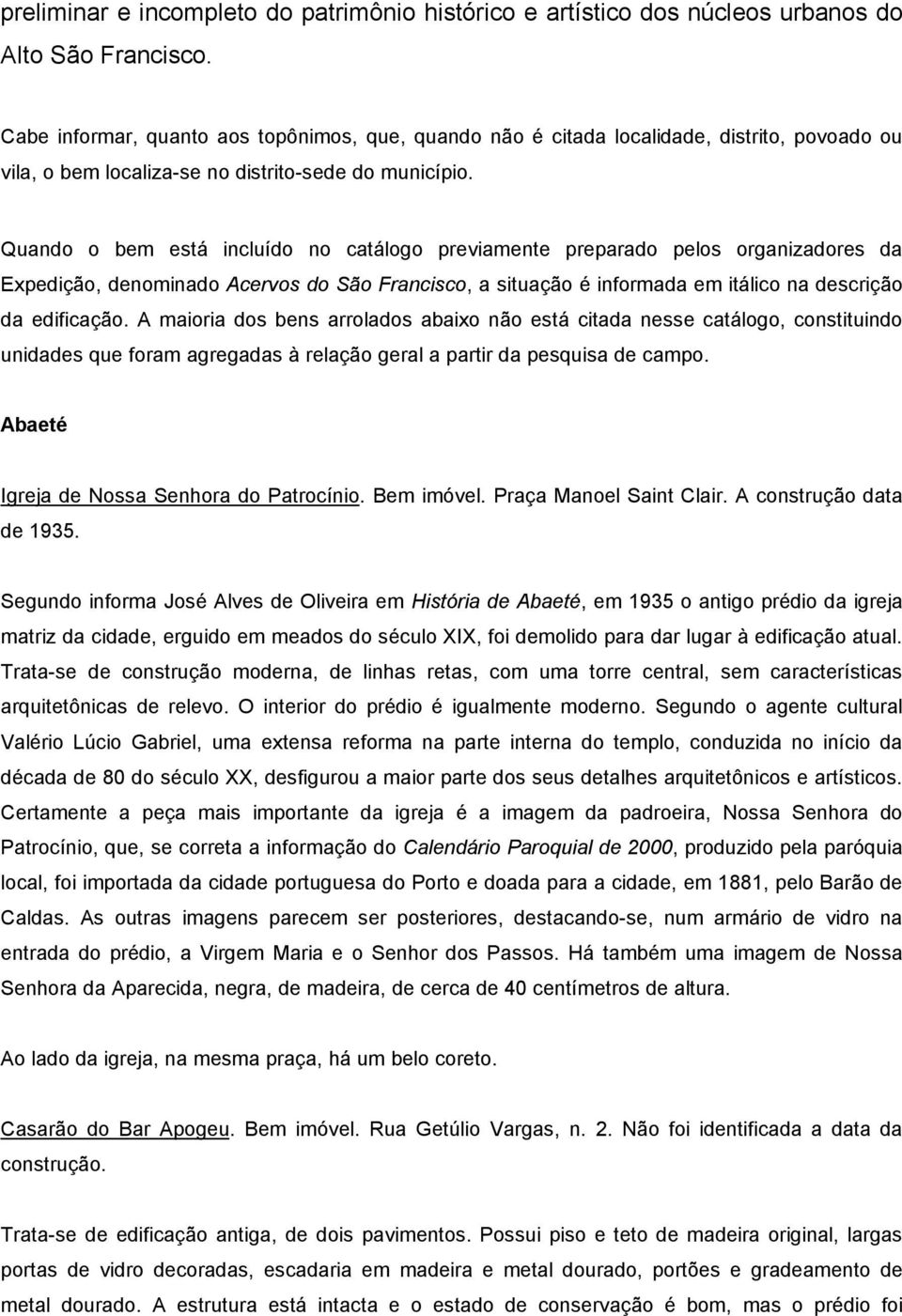 preliminar e incompleto do patrimônio histórico e artístico dos núcleos urbanos do Alto São Francisco.

Cabe informar, quanto aos topônimos, que, quando não é citada localidade, distrito, povoado ou vila, o bem localiza-se no distrito-sede do município.

Quando o bem está incluído no catálogo previamente preparado pelos organizadores da Expedição, denominado Acervos do São Francisco, a situação é informada em itálico na descrição da edificação. A maioria dos bens arrolados abaixo não está citada nesse catálogo, constituindo unidades que foram agregadas à relação geral a partir da pesquisa de campo.

Abaeté

Igreja de Nossa Senhora do Patrocínio. Bem imóvel. Praça Manoel Saint Clair. A construção data de 1935.

Segundo informa José Alves de Oliveira em História de Abaeté, em 1935 o antigo prédio da igreja matriz da cidade, erguido em meados do século XIX, foi demolido para dar lugar à edificação atual. Trata-se de construção moderna, de linhas retas, com uma torre central, sem características arquitetônicas de relevo. O interior do prédio é igualmente moderno. Segundo o agente cultural Valério Lúcio Gabriel, uma extensa reforma na parte interna do templo, conduzida no início da década de 80 do século XX, desfigurou a maior parte dos seus detalhes arquitetônicos e artísticos. Certamente a peça mais importante da igreja é a imagem da padroeira, Nossa Senhora do Patrocínio, que, se correta a informação do Calendário Paroquial de 2000, produzido pela paróquia local, foi importada da cidade portuguesa do Porto e doada para a cidade, em 1881, pelo Barão de Caldas. As outras imagens parecem ser posteriores, destacando-se, num armário de vidro na entrada do prédio, a Virgem Maria e o Senhor dos Passos. Há também uma imagem de Nossa Senhora da Aparecida, negra, de madeira, de cerca de 40 centímetros de altura.

Ao lado da igreja, na mesma praça, há um belo coreto.

Casarão do Bar Apogeu. Bem imóvel. Rua Getúlio Vargas, n. 2. Não foi identificada a data da construção.

Trata-se de edificação antiga, de dois pavimentos. Possui piso e teto de madeira original, largas portas de vidro decoradas, escadaria em madeira e metal dourado, portões e gradeamento de metal dourado. A estrutura está intacta e o estado de conservação é bom, mas o prédio foi